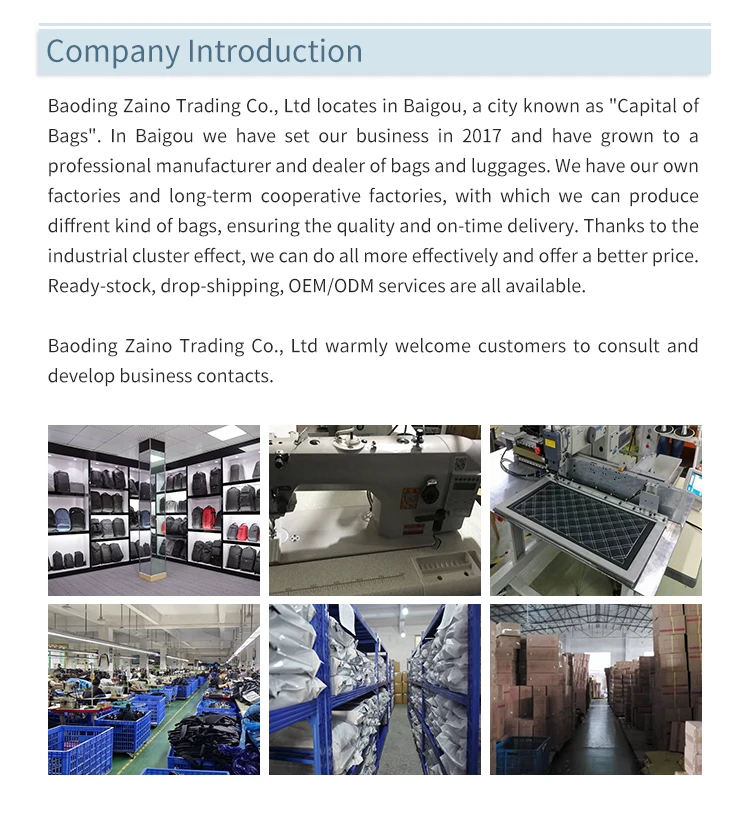 Company Introduction

Baoding Zaino Trading Co., Ltd locates in Baigou, a city known as "Capital of Bags". In Baigou we have set our business in 2017 and have grown to a professional manufacturer and dealer of bags and luggages. We have our own factories and long-term cooperative factories, with which we can produce diffrent kind of bags, ensuring the quality and on-time delivery. Thanks to the industrial cluster effect, we can do all more effectively and offer a better price. Ready-stock, drop-shipping, OEM/ODM services are all available.

Baoding Zaino Trading Co., Ltd warmly welcome customers to consult and develop business contacts.